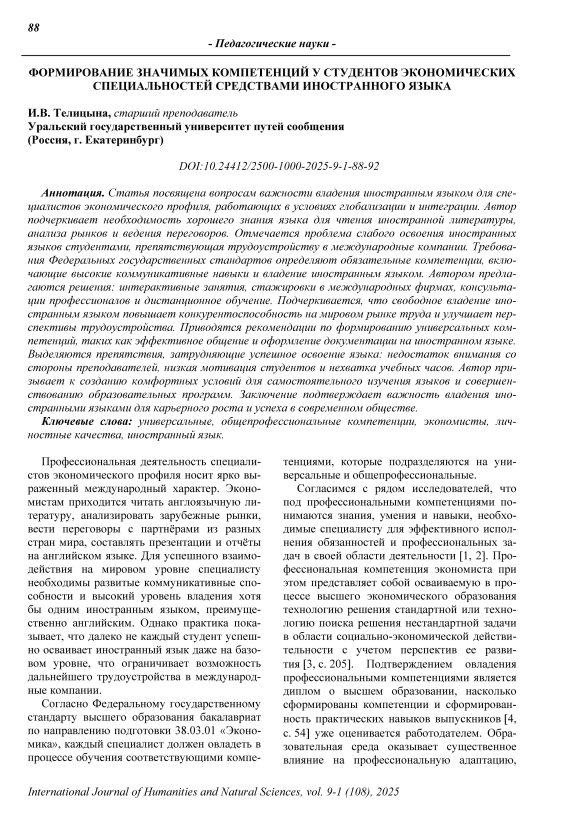 88

- Педагогические науки -

ФОРМИРОВАНИЕ ЗНАЧИМЫХ КОМПЕТЕНЦИЙ У СТУДЕНТОВ ЭКОНОМИЧЕСКИХ СПЕЦИАЛЬНОСТЕЙ СРЕДСТВАМИ ИНОСТРАННОГО ЯЗЫКА

И.В. Телицына, старший преподаватель
Уральский государственный университет путей сообщения
(Россия, г. Екатеринбург)

DOI:10.24412/2500-1000-2025-9-1-88-92

Аннотация. Статья посвящена вопросам важности владения иностранным языком для специалистов экономического профиля, работающих в условиях глобализации и интеграции. Автор подчеркивает необходимость хорошего знания языка для чтения иностранной литературы, анализа рынков и ведения переговоров. Отмечается проблема слабого освоения иностранных языков студентами, препятствующая трудоустройству в международные компании. Требования Федеральных государственных стандартов определяют обязательные компетенции, включающие высокие коммуникативные навыки и владение иностранным языком. Автором предлагаются решения: интерактивные занятия, стажировки в международных фирмах, консультации профессионалов и дистанционное обучение. Подчеркивается, что свободное владение иностранным языком повышает конкурентоспособность на мировом рынке труда и улучшает перспективы трудоустройства. Приводятся рекомендации по формированию универсальных компетенций, таких как эффективное общение и оформление документации на иностранном языке. Выделяются препятствия, затрудняющие успешное освоение языка: недостаток внимания со стороны преподавателей, низкая мотивация студентов и нехватка учебных часов. Автор призывает к созданию комфортных условий для самостоятельного изучения языков и совершенствованию образовательных программ. Заключение подтверждает важность владения иностранными языками для карьерного роста и успеха в современном обществе.

Ключевые слова: универсальные, общепрофессиональные компетенции, экономисты, личностные качества, иностранный язык.

Профессиональная деятельность специалистов экономического профиля носит ярко выраженный международный характер. Экономистам приходится читать англоязычную литературу, анализировать зарубежные рынки, вести переговоры с партнёрами из разных стран мира, составлять презентации и отчёты на английском языке. Для успешного взаимодействия на мировом уровне специалисту необходимы развитые коммуникативные способности и высокий уровень владения хотя бы одним иностранным языком, преимущественно английским. Однако практика показывает, что далеко не каждый студент успешно осваивает иностранный язык даже на базовом уровне, что ограничивает возможность дальнейшего трудоустройства в международные компании.

Согласно Федеральному государственному стандарту высшего образования бакалавриат по направлению подготовки 38.03.01 «Экономика», каждый специалист должен овладеть в процессе обучения соответствующими компетенциями, которые подразделяются на универсальные и общепрофессиональные.

Согласимся с рядом исследователей, что под профессиональными компетенциями понимаются знания, умения и навыки, необходимые специалисту для эффективного исполнения обязанностей и профессиональных задач в своей области деятельности [1, 2]. Профессиональная компетенция экономиста при этом представляет собой осваиваемую в процессе высшего экономического образования технологию решения стандартной или технологию поиска решения нестандартной задачи в области социально-экономической действительности с учетом перспектив ее развития [3, с. 205]. Подтверждением овладения профессиональными компетенциями является диплом о высшем образовании, насколько сформированы компетенции и сформированность практических навыков выпускников [4, с. 54] уже оценивается работодателем. Образовательная среда оказывает существенное влияние на профессиональную адаптацию,

International Journal of Humanities and Natural Sciences, vol. 9-1 (108), 2025